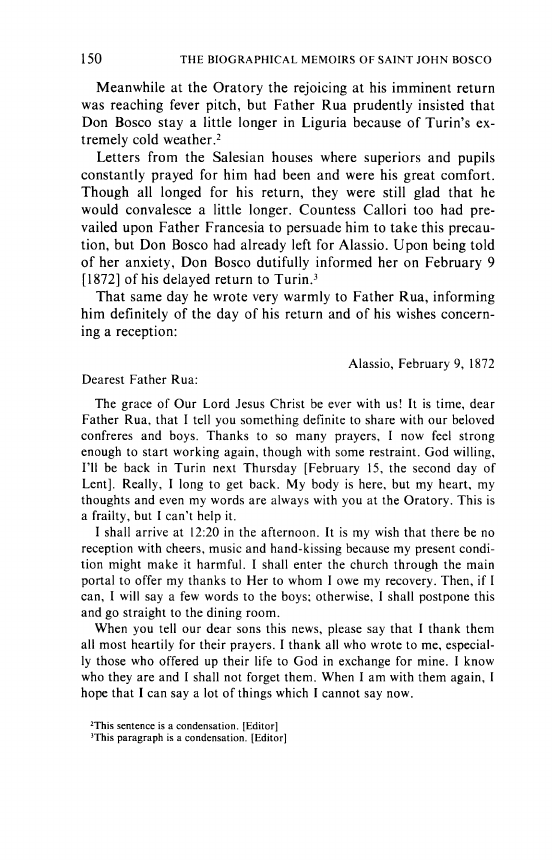 150 THE BIOGRAPHICAL MEMOIRS OF SAINT JOHN BOSCO

Meanwhile at the Oratory the rejoicing at his imminent return was reaching fever pitch, but Father Rua prudently insisted that Don Bosco stay a little longer in Liguria because of Turin's extremely cold weather.$^2$

Letters from the Salesian houses where superiors and pupils constantly prayed for him had been and were his great comfort. Though all longed for his return, they were still glad that he would convalesce a little longer. Countess Callori too had prevailed upon Father Francesia to persuade him to take this precaution, but Don Bosco had already left for Alassio. Upon being told of her anxiety, Don Bosco dutifully informed her on February 9 [1872] of his delayed return to Turin.$^3$

That same day he wrote very warmly to Father Rua, informing him definitely of the day of his return and of his wishes concerning a reception:

Alassio, February 9, 1872

Dearest Father Rua:

The grace of Our Lord Jesus Christ be ever with us! It is time, dear Father Rua, that I tell you something definite to share with our beloved confreres and boys. Thanks to so many prayers, I now feel strong enough to start working again, though with some restraint. God willing, I'll be back in Turin next Thursday [February 15, the second day of Lent]. Really, I long to get back. My body is here, but my heart, my thoughts and even my words are always with you at the Oratory. This is a frailty, but I can't help it.

I shall arrive at 12:20 in the afternoon. It is my wish that there be no reception with cheers, music and hand-kissing because my present condition might make it harmful. I shall enter the church through the main portal to offer my thanks to Her to whom I owe my recovery. Then, if I can, I will say a few words to the boys; otherwise, I shall postpone this and go straight to the dining room.

When you tell our dear sons this news, please say that I thank them all most heartily for their prayers. I thank all who wrote to me, especially those who offered up their life to God in exchange for mine. I know who they are and I shall not forget them. When I am with them again, I hope that I can say a lot of things which I cannot say now.

$^2$This sentence is a condensation. [Editor]
$^3$This paragraph is a condensation. [Editor]